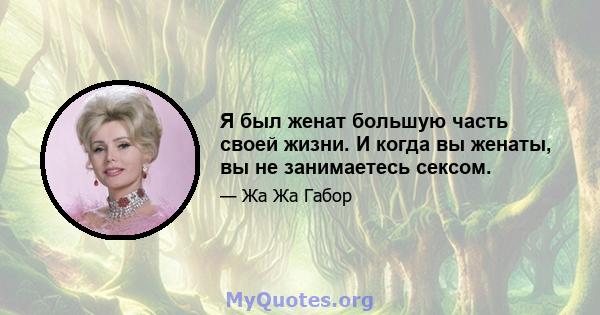 Я был женат большую часть своей жизни. И когда вы женаты, вы не занимаетесь сексом.

— Жа Жа Габор

MyQuotes.org